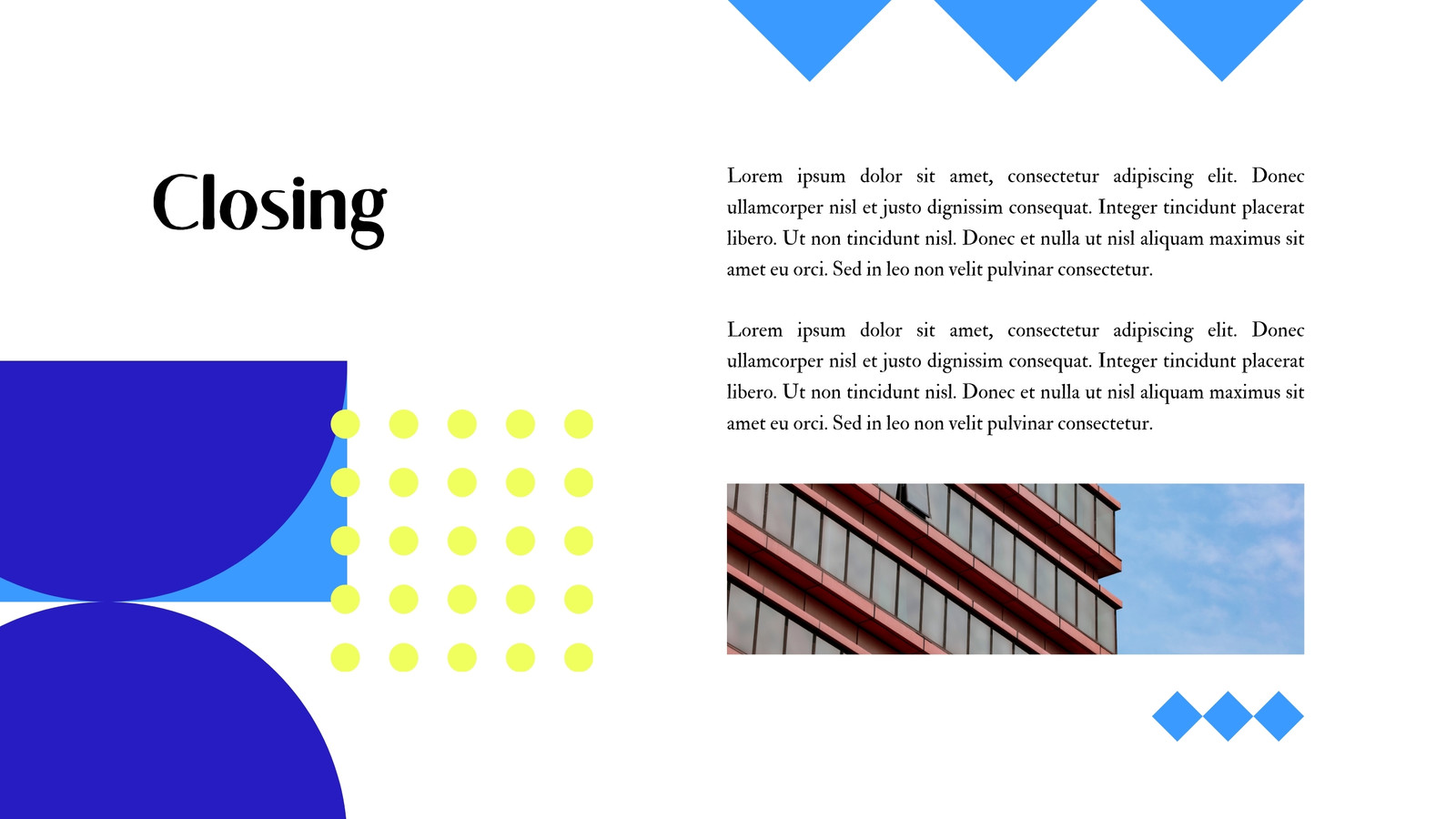 Closing

Lorem ipsum dolor sit amet, consectetur adipiscing elit. Donec ullamcorper nisl et justo dignissim consequat. Integer tincidunt placerat libero. Ut non tincidunt nisl. Donec et nulla ut nisl aliquam maximus sit amet eu orci. Sed in leo non velit pulvinar consectetur.

Lorem ipsum dolor sit amet, consectetur adipiscing elit. Donec ullamcorper nisl et justo dignissim consequat. Integer tincidunt placerat libero. Ut non tincidunt nisl. Donec et nulla ut nisl aliquam maximus sit amet eu orci. Sed in leo non velit pulvinar consectetur.